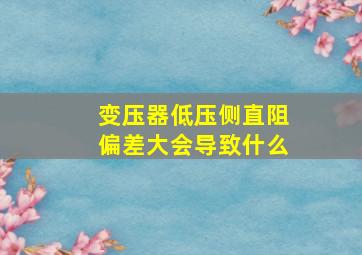 变压器低压侧直阻偏差大会导致什么